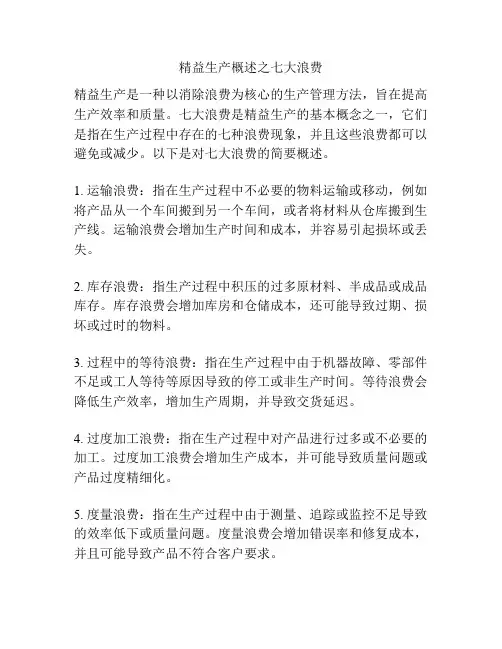 精益生产概述之七大浪费

精益生产是一种以消除浪费为核心的生产管理方法，旨在提高生产效率和质量。七大浪费是精益生产的基本概念之一，它们是指在生产过程中存在的七种浪费现象，并且这些浪费都可以避免或减少。以下是对七大浪费的简要概述。

1. 运输浪费：指在生产过程中不必要的物料运输或移动，例如将产品从一个车间搬到另一个车间，或者将材料从仓库搬到生产线。运输浪费会增加生产时间和成本，并容易引起损坏或丢失。

2. 库存浪费：指生产过程中积压的过多原材料、半成品或成品库存。库存浪费会增加库房和仓储成本，还可能导致过期、损坏或过时的物料。

3. 过程中的等待浪费：指在生产过程中由于机器故障、零部件不足或工人等待等原因导致的停工或非生产时间。等待浪费会降低生产效率，增加生产周期，并导致交货延迟。

4. 过度加工浪费：指在生产过程中对产品进行过多或不必要的加工。过度加工浪费会增加生产成本，并可能导致质量问题或产品过度精细化。

5. 度量浪费：指在生产过程中由于测量、追踪或监控不足导致的效率低下或质量问题。度量浪费会增加错误率和修复成本，并且可能导致产品不符合客户要求。